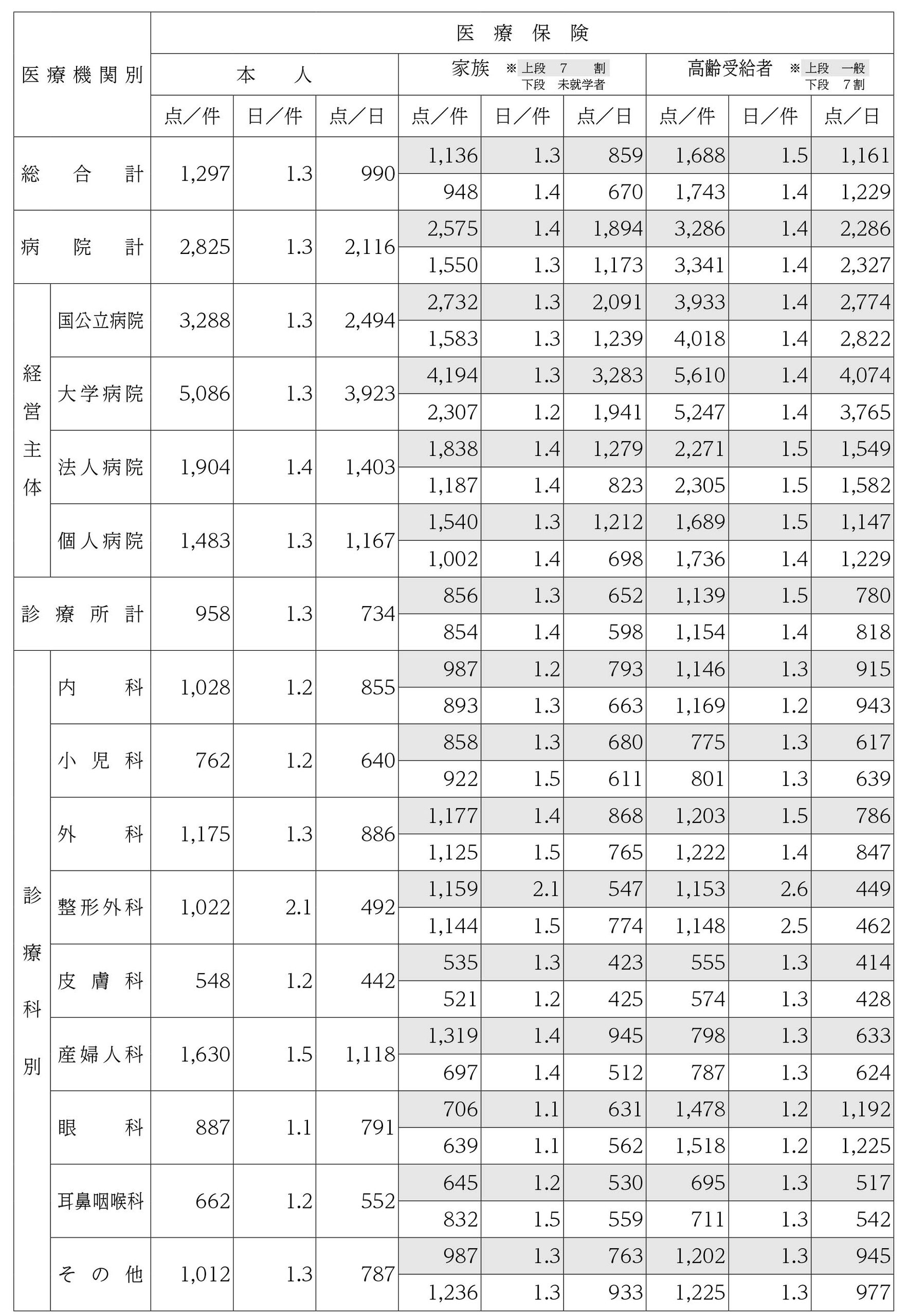 | 医療機関別 | | 医療保険 | | | | | | | | |
|---|---|---|---|---|---|---|---|---|---|---|
| | | 本人 | | | 家族 ※上段 7割 下段 未就学者 | | | 高齢受給者 ※上段 一般 下段 7割 | | |
| | | 点/件 | 日/件 | 点/日 | 点/件 | 日/件 | 点/日 | 点/件 | 日/件 | 点/日 |
| 総合計 | | 1,297 | 1.3 | 990 | 1,136 | 1.3 | 859 | 1,688 | 1.5 | 1,161 |
| | | | | | 948 | 1.4 | 670 | 1,743 | 1.4 | 1,229 |
| 病院計 | | 2,825 | 1.3 | 2,116 | 2,575 | 1.4 | 1,894 | 3,286 | 1.4 | 2,286 |
| | | | | | 1,550 | 1.3 | 1,173 | 3,341 | 1.4 | 2,327 |
| 経営主体 | 国公立病院 | 3,288 | 1.3 | 2,494 | 2,732 | 1.3 | 2,091 | 3,933 | 1.4 | 2,774 |
| | | | | | 1,583 | 1.3 | 1,239 | 4,018 | 1.4 | 2,822 |
| | 大学病院 | 5,086 | 1.3 | 3,923 | 4,194 | 1.3 | 3,283 | 5,610 | 1.4 | 4,074 |
| | | | | | 2,307 | 1.2 | 1,941 | 5,247 | 1.4 | 3,765 |
| | 法人病院 | 1,904 | 1.4 | 1,403 | 1,838 | 1.4 | 1,279 | 2,271 | 1.5 | 1,549 |
| | | | | | 1,187 | 1.4 | 823 | 2,305 | 1.5 | 1,582 |
| | 個人病院 | 1,483 | 1.3 | 1,167 | 1,540 | 1.3 | 1,212 | 1,689 | 1.5 | 1,147 |
| | | | | | 1,002 | 1.4 | 698 | 1,736 | 1.4 | 1,229 |
| 診療所計 | | 958 | 1.3 | 734 | 856 | 1.3 | 652 | 1,139 | 1.5 | 780 |
| | | | | | 854 | 1.4 | 598 | 1,154 | 1.4 | 818 |
| 診療科別 | 内科 | 1,028 | 1.2 | 855 | 987 | 1.2 | 793 | 1,146 | 1.3 | 915 |
| | | | | | 893 | 1.3 | 663 | 1,169 | 1.2 | 943 |
| | 小児科 | 762 | 1.2 | 640 | 858 | 1.3 | 680 | 775 | 1.3 | 617 |
| | | | | | 922 | 1.5 | 611 | 801 | 1.3 | 639 |
| | 外科 | 1,175 | 1.3 | 886 | 1,177 | 1.4 | 868 | 1,203 | 1.5 | 786 |
| | | | | | 1,125 | 1.5 | 765 | 1,222 | 1.4 | 847 |
| | 整形外科 | 1,022 | 2.1 | 492 | 1,159 | 2.1 | 547 | 1,153 | 2.6 | 449 |
| | | | | | 1,144 | 1.5 | 774 | 1,148 | 2.5 | 462 |
| | 皮膚科 | 548 | 1.2 | 442 | 535 | 1.3 | 423 | 555 | 1.3 | 414 |
| | | | | | 521 | 1.2 | 425 | 574 | 1.3 | 428 |
| | 産婦人科 | 1,630 | 1.5 | 1,118 | 1,319 | 1.4 | 945 | 798 | 1.3 | 633 |
| | | | | | 697 | 1.4 | 512 | 787 | 1.3 | 624 |
| | 眼科 | 887 | 1.1 | 791 | 706 | 1.1 | 631 | 1,478 | 1.2 | 1,192 |
| | | | | | 639 | 1.1 | 562 | 1,518 | 1.2 | 1,225 |
| | 耳鼻咽喉科 | 662 | 1.2 | 552 | 645 | 1.2 | 530 | 695 | 1.3 | 517 |
| | | | | | 832 | 1.5 | 559 | 711 | 1.3 | 542 |
| | その他 | 1,012 | 1.3 | 787 | 987 | 1.3 | 763 | 1,202 | 1.3 | 945 |
| | | | | | 1,236 | 1.3 | 933 | 1,225 | 1.3 | 977 |